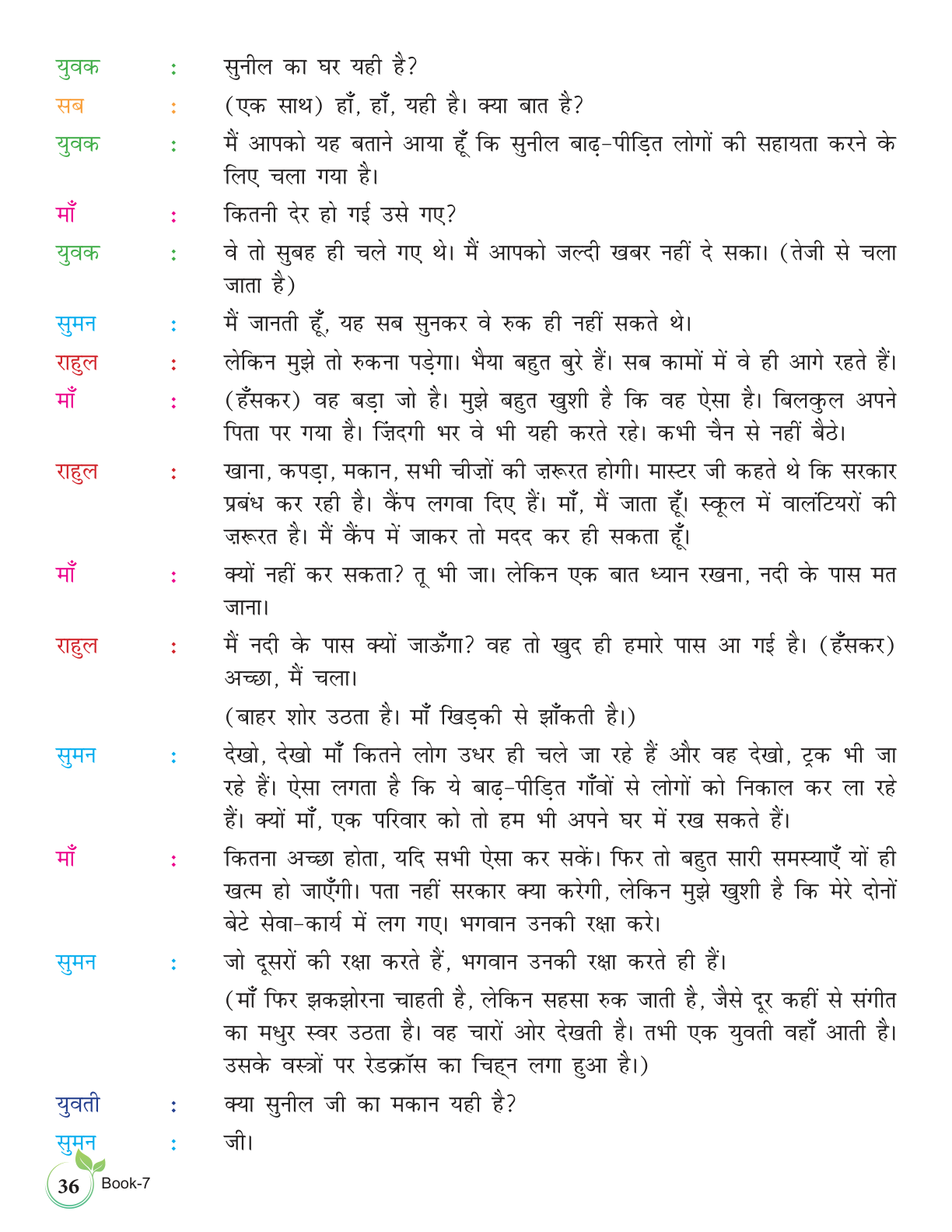 युवक : सुनील का घर यही है?

सब : (एक साथ) हाँ, हाँ, यही है। क्या बात है?

युवक : मैं आपको यह बताने आया हूँ कि सुनील बाढ़-पीड़ित लोगों की सहायता करने के लिए चला गया है।

माँ : कितनी देर हो गई उसे गए?

युवक : वे तो सुबह ही चले गए थे। मैं आपको जल्दी खबर नहीं दे सका। (तेजी से चला जाता है)

सुमन : मैं जानती हूँ, यह सब सुनकर वे रुक ही नहीं सकते थे।

राहुल : लेकिन मुझे तो रुकना पड़ेगा। भैया बहुत बुरे हैं। सब कामों में वे ही आगे रहते हैं।

माँ : (हँसकर) वह बड़ा जो है। मुझे बहुत खुशी है कि वह ऐसा है। बिलकुल अपने पिता पर गया है। ज़िंदगी भर वे भी यही करते रहे। कभी चैन से नहीं बैठे।

राहुल : खाना, कपड़ा, मकान, सभी चीज़ों की ज़रूरत होगी। मास्टर जी कहते थे कि सरकार प्रबंध कर रही है। कैंप लगवा दिए हैं। माँ, मैं जाता हूँ। स्कूल में वालंटियरों की ज़रूरत है। मैं कैंप में जाकर तो मदद कर ही सकता हूँ।

माँ : क्यों नहीं कर सकता? तू भी जा। लेकिन एक बात ध्यान रखना, नदी के पास मत जाना।

राहुल : मैं नदी के पास क्यों जाऊँगा? वह तो खुद ही हमारे पास आ गई है। (हँसकर) अच्छा, मैं चला।

(बाहर शोर उठता है। माँ खिड़की से झाँकती है।)

सुमन : देखो, देखो माँ कितने लोग उधर ही चले जा रहे हैं और वह देखो, ट्रक भी जा रहे हैं। ऐसा लगता है कि ये बाढ़-पीड़ित गाँवों से लोगों को निकाल कर ला रहे हैं। क्यों माँ, एक परिवार को तो हम भी अपने घर में रख सकते हैं।

माँ : कितना अच्छा होता, यदि सभी ऐसा कर सकें। फिर तो बहुत सारी समस्याएँ यों ही खत्म हो जाएँगी। पता नहीं सरकार क्या करेगी, लेकिन मुझे खुशी है कि मेरे दोनों बेटे सेवा-कार्य में लग गए। भगवान उनकी रक्षा करे।

सुमन : जो दूसरों की रक्षा करते हैं, भगवान उनकी रक्षा करते ही हैं।

(माँ फिर झकझोरना चाहती है, लेकिन सहसा रुक जाती है, जैसे दूर कहीं से संगीत का मधुर स्वर उठता है। वह चारों ओर देखती है। तभी एक युवती वहाँ आती है। उसके वस्त्रों पर रेडक्रॉस का चिह्न लगा हुआ है।)

युवती : क्या सुनील जी का मकान यही है?

सुमन : जी।

36 Book-7